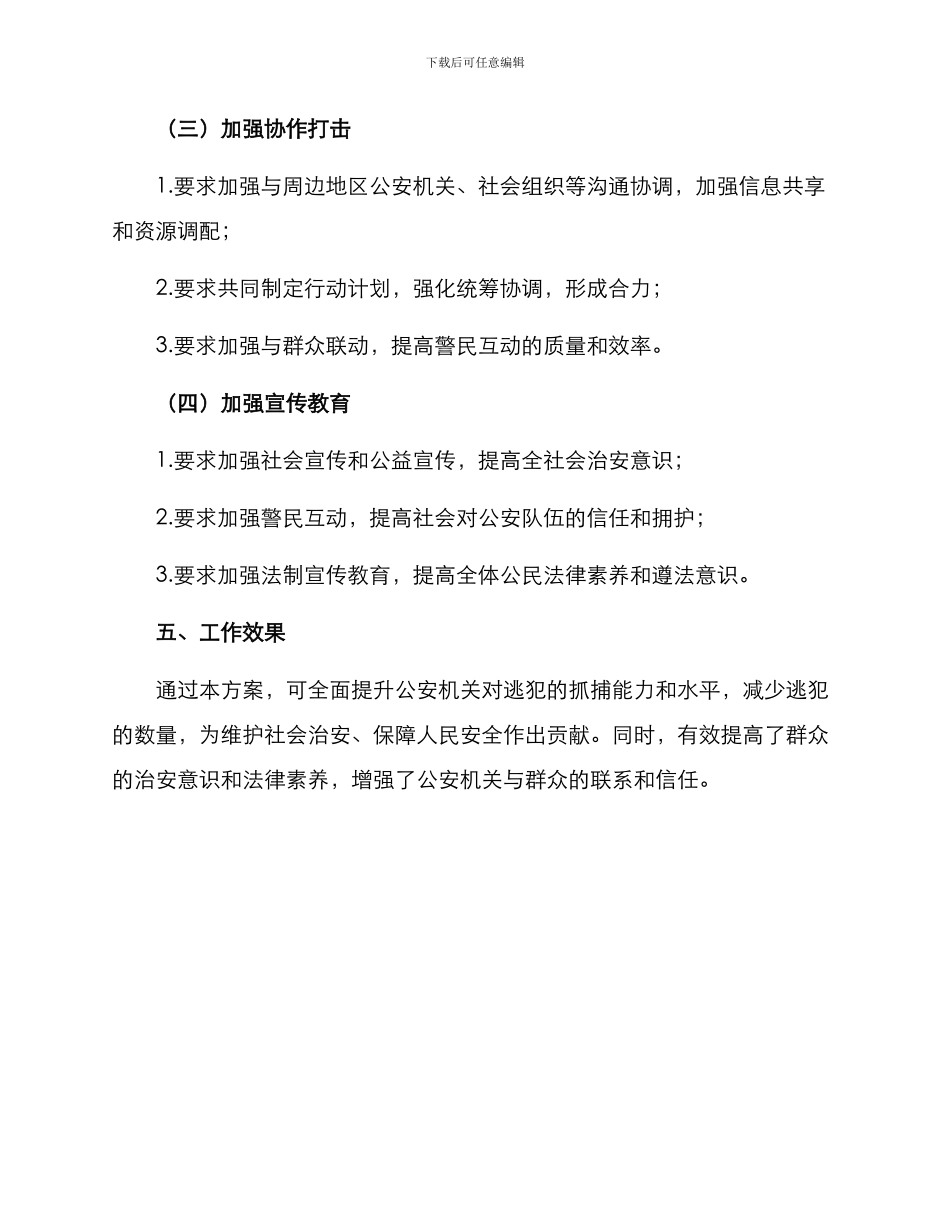 下载后可任意编辑

（三）加强协作打击

1.要求加强与周边地区公安机关、社会组织等沟通协调，加强信息共享和资源调配；

2.要求共同制定行动计划，强化统筹协调，形成合力；

3.要求加强与群众联动，提高警民互动的质量和效率。

（四）加强宣传教育

1.要求加强社会宣传和公益宣传，提高全社会治安意识；

2.要求加强警民互动，提高社会对公安队伍的信任和拥护；

3.要求加强法制宣传教育，提高全体公民法律素养和遵法意识。

五、工作效果

通过本方案，可全面提升公安机关对逃犯的抓捕能力和水平，减少逃犯的数量，为维护社会治安、保障人民安全作出贡献。同时，有效提高了群众的治安意识和法律素养，增强了公安机关与群众的联系和信任。